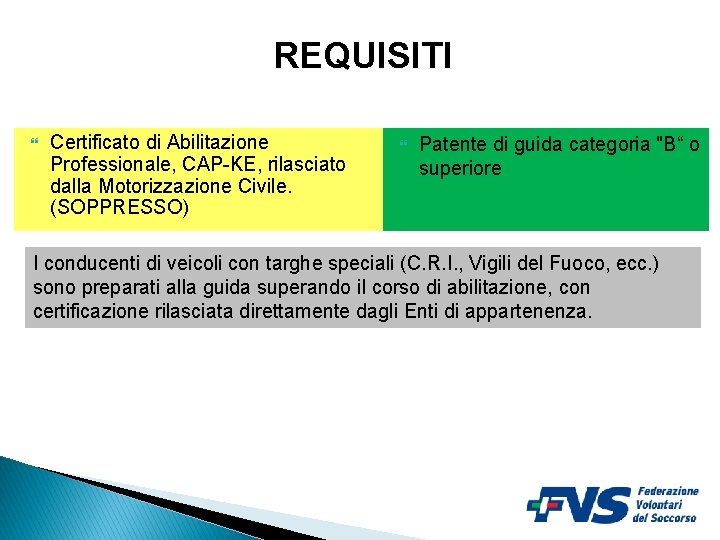 REQUISITI

Certificato di Abilitazione Professionale, CAP-KE, rilasciato dalla Motorizzazione Civile. (SOPPRESSO)

Patente di guida categoria "B“ o superiore

I conducenti di veicoli con targhe speciali (C.R.I., Vigili del Fuoco, ecc.) sono preparati alla guida superando il corso di abilitazione, con certificazione rilasciata direttamente dagli Enti di appartenenza.

FVS Federazione Volontari del Soccorso